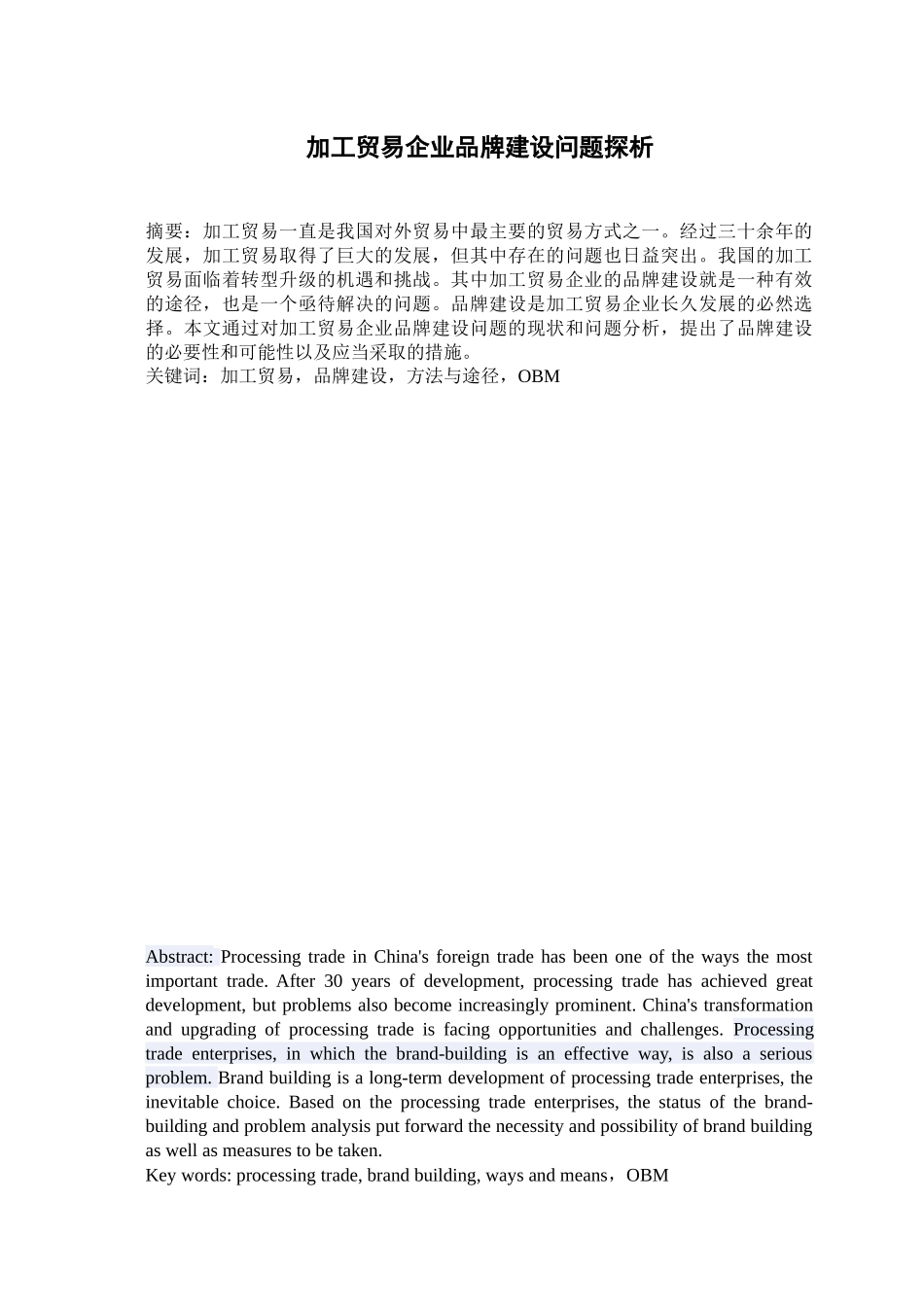 加工贸易企业品牌建设问题探析

摘要：加工贸易一直是我国对外贸易中最主要的贸易方式之一。经过三十余年的发展，加工贸易取得了巨大的发展，但其中存在的问题也日益突出。我国的加工贸易面临着转型升级的机遇和挑战。其中加工贸易企业的品牌建设就是一种有效的途径，也是一个亟待解决的问题。品牌建设是加工贸易企业长久发展的必然选择。本文通过对加工贸易企业品牌建设问题的现状和问题分析，提出了品牌建设的必要性和可能性以及应当采取的措施。
关键词：加工贸易，品牌建设，方法与途径，OBM

Abstract: Processing trade in China's foreign trade has been one of the ways the most important trade. After 30 years of development, processing trade has achieved great development, but problems also become increasingly prominent. China's transformation and upgrading of processing trade is facing opportunities and challenges. Processing trade enterprises, in which the brand-building is an effective way, is also a serious problem. Brand building is a long-term development of processing trade enterprises, the inevitable choice. Based on the processing trade enterprises, the status of the brand-building and problem analysis put forward the necessity and possibility of brand building as well as measures to be taken.
Key words: processing trade, brand building, ways and means，OBM